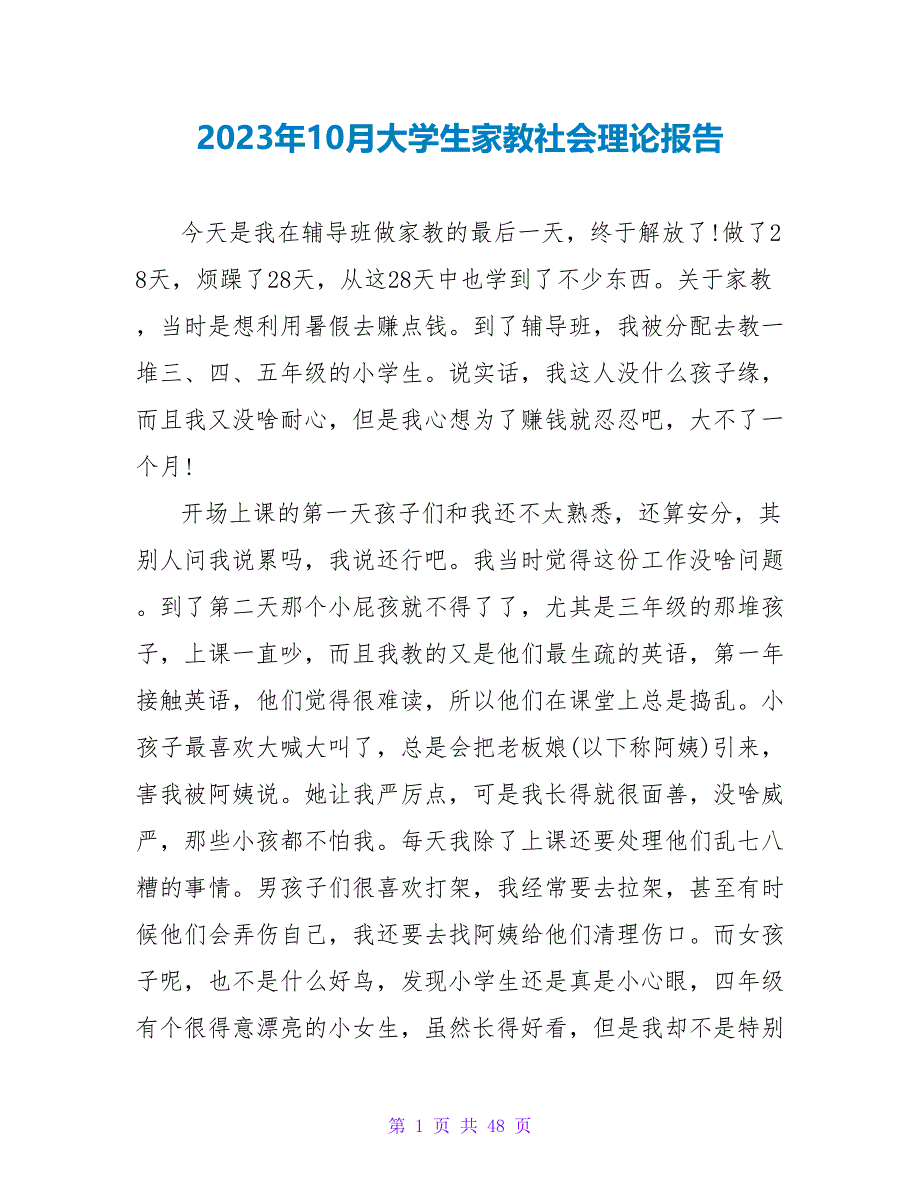 2023年10月大学生家教社会理论报告

今天是我在辅导班做家教的最后一天，终于解放了!做了28天，烦躁了28天，从这28天中也学到了不少东西。关于家教，当时是想利用暑假去赚点钱。到了辅导班，我被分配去教一堆三、四、五年级的小学生。说实话，我这人没什么孩子缘，而且我又没啥耐心，但是我心想为了赚钱就忍忍吧，大不了一个月!

开场上课的第一天孩子们和我还不太熟悉，还算安分，其别人问我说累吗，我说还行吧。我当时觉得这份工作没啥问题。到了第二天那个小屁孩就不得了了，尤其是三年级的那堆孩子，上课一直吵，而且我教的又是他们最生疏的英语，第一年接触英语，他们觉得很难读，所以他们在课堂上总是捣乱。小孩子最喜欢大喊大叫了，总是会把老板娘(以下称阿姨)引来，害我被阿姨说。她让我严厉点，可是我长得就很面善，没啥威严，那些小孩都不怕我。每天我除了上课还要处理他们乱七八糟的事情。男孩子们很喜欢打架，我经常要去拉架，甚至有时候他们会弄伤自己，我还要去找阿姨给他们清理伤口。而女孩子呢，也不是什么好鸟，发现小学生还是真是小心眼，四年级有个很得意漂亮的小女生，虽然长得好看，但是我却不是特别

第 1 页 共 48 页